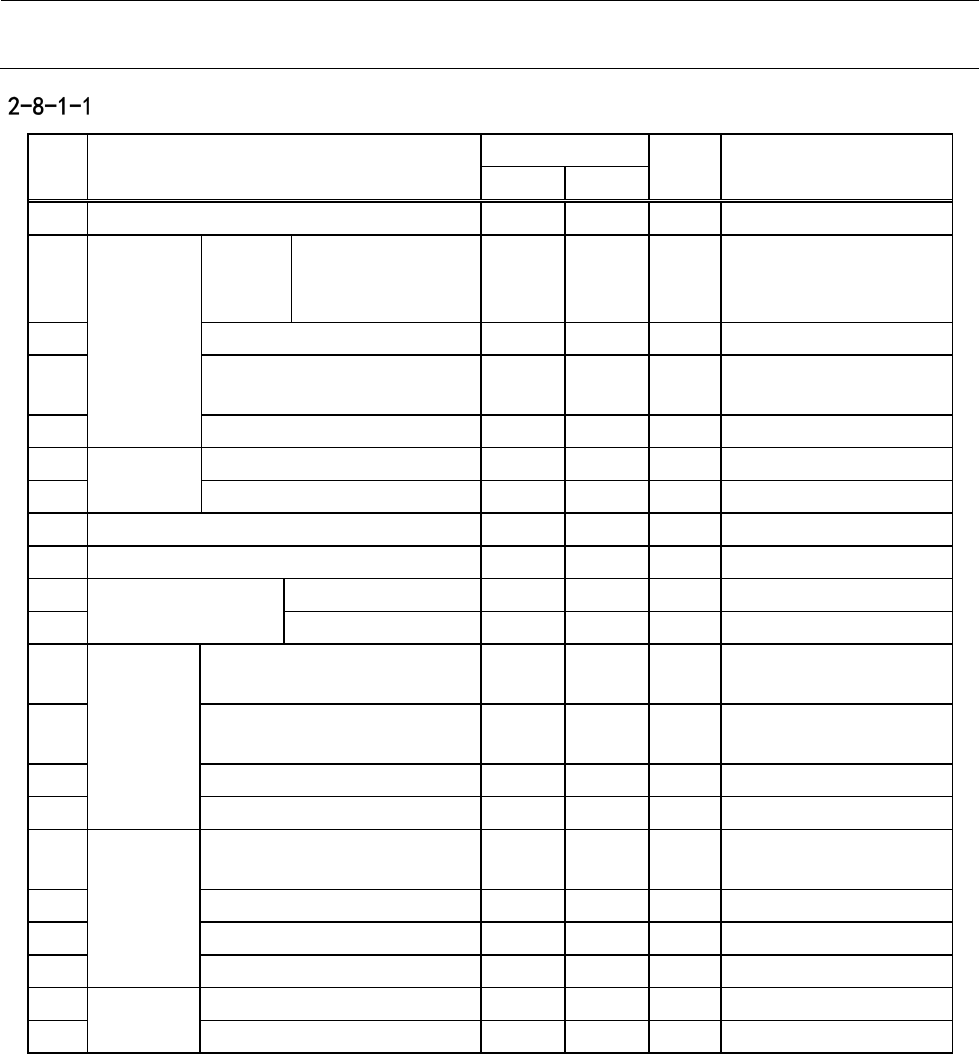 2-8-1-1